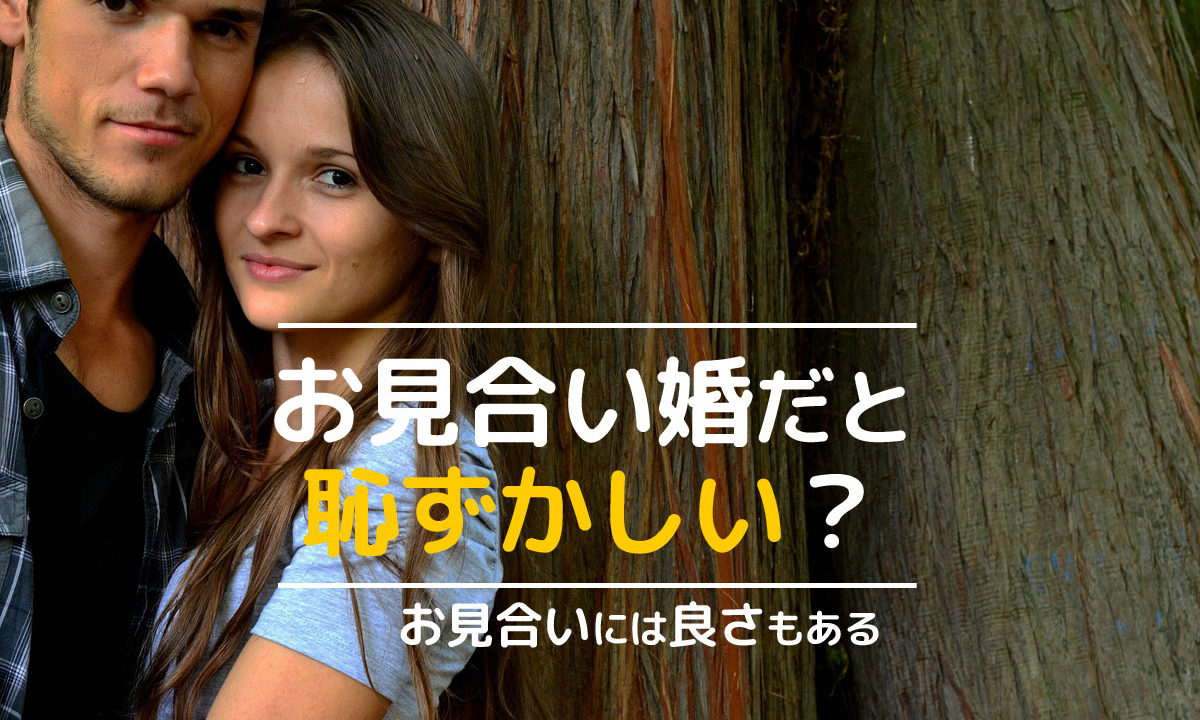 お見合い婚だと
恥ずかしい？

お見合いには良さもある